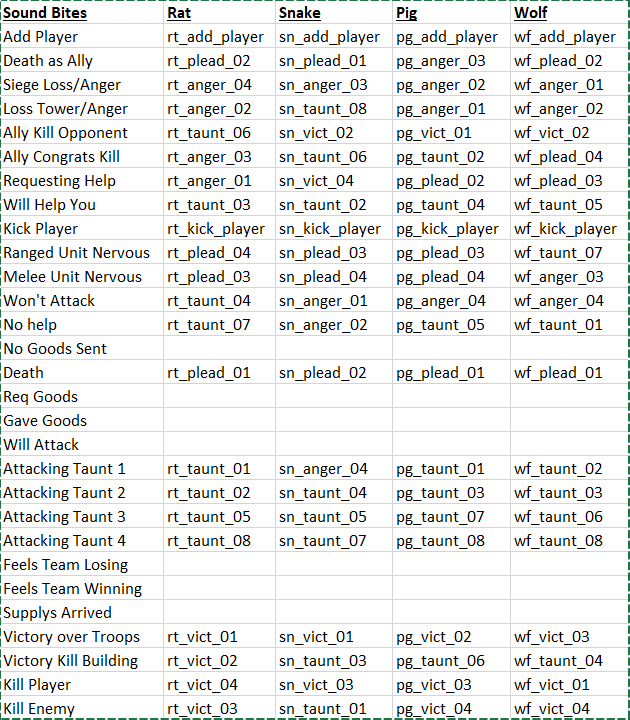 | Sound Bites | Rat | Snake | Pig | Wolf |
|---|---|---|---|---|
| Add Player | rt_add_player | sn_add_player | pg_add_player | wf_add_player |
| Death as Ally | rt_plead_02 | sn_plead_01 | pg_anger_03 | wf_plead_02 |
| Siege Loss/Anger | rt_anger_04 | sn_anger_03 | pg_anger_02 | wf_anger_01 |
| Loss Tower/Anger | rt_anger_02 | sn_taunt_08 | pg_anger_01 | wf_anger_02 |
| Ally Kill Opponent | rt_taunt_06 | sn_vict_02 | pg_vict_01 | wf_vict_02 |
| Ally Congrats Kill | rt_anger_03 | sn_taunt_06 | pg_taunt_02 | wf_plead_04 |
| Requesting Help | rt_anger_01 | sn_vict_04 | pg_plead_02 | wf_plead_03 |
| Will Help You | rt_taunt_03 | sn_taunt_02 | pg_taunt_04 | wf_taunt_05 |
| Kick Player | rt_kick_player | sn_kick_player | pg_kick_player | wf_kick_player |
| Ranged Unit Nervous | rt_plead_04 | sn_plead_03 | pg_plead_03 | wf_taunt_07 |
| Melee Unit Nervous | rt_plead_03 | sn_plead_04 | pg_plead_04 | wf_anger_03 |
| Won't Attack | rt_taunt_04 | sn_anger_01 | pg_anger_04 | wf_anger_04 |
| No help | rt_taunt_07 | sn_anger_02 | pg_taunt_05 | wf_taunt_01 |
| No Goods Sent | | | | |
| Death | rt_plead_01 | sn_plead_02 | pg_plead_01 | wf_plead_01 |
| Req Goods | | | | |
| Gave Goods | | | | |
| Will Attack | | | | |
| Attacking Taunt 1 | rt_taunt_01 | sn_anger_04 | pg_taunt_01 | wf_taunt_02 |
| Attacking Taunt 2 | rt_taunt_02 | sn_taunt_04 | pg_taunt_03 | wf_taunt_03 |
| Attacking Taunt 3 | rt_taunt_05 | sn_taunt_05 | pg_taunt_07 | wf_taunt_06 |
| Attacking Taunt 4 | rt_taunt_08 | sn_taunt_07 | pg_taunt_08 | wf_taunt_08 |
| Feels Team Losing | | | | |
| Feels Team Winning | | | | |
| Supplys Arrived | | | | |
| Victory over Troops | rt_vict_01 | sn_vict_01 | pg_vict_02 | wf_vict_03 |
| Victory Kill Building | rt_vict_02 | sn_taunt_03 | pg_taunt_06 | wf_taunt_04 |
| Kill Player | rt_vict_04 | sn_vict_03 | pg_vict_03 | wf_vict_01 |
| Kill Enemy | rt_vict_03 | sn_taunt_01 | pg_vict_04 | wf_vict_04 |